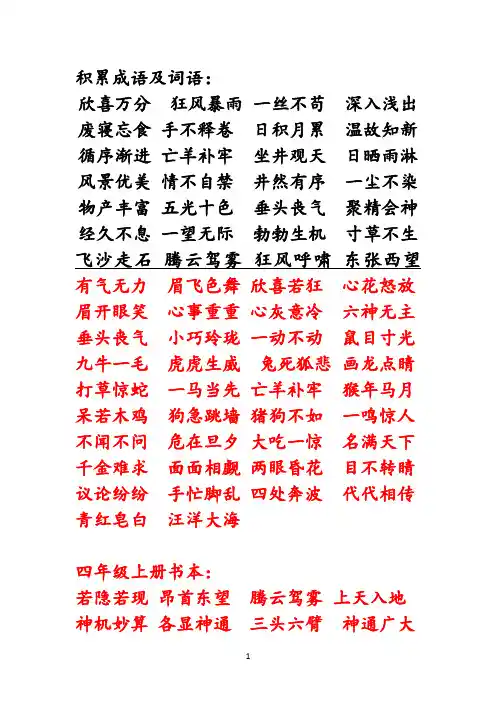 积累成语及词语：
欣喜万分 狂风暴雨 一丝不苟 深入浅出
废寝忘食 手不释卷 日积月累 温故知新
循序渐进 亡羊补牢 坐井观天 日晒雨淋
风景优美 情不自禁 井然有序 一尘不染
物产丰富 五光十色 垂头丧气 聚精会神
经久不息 一望无际 勃勃生机 寸草不生
飞沙走石 腾云驾雾 狂风呼啸 东张西望
有气无力 眉飞色舞 欣喜若狂 心花怒放
眉开眼笑 心事重重 心灰意冷 六神无主
垂头丧气 小巧玲珑 一动不动 鼠目寸光
九牛一毛 虎虎生威 兔死狐悲 画龙点睛
打草惊蛇 一马当先 亡羊补牢 猴年马月
呆若木鸡 狗急跳墙 猪狗不如 一鸣惊人
不闻不问 危在旦夕 大吃一惊 名满天下
千金难求 面面相觑 两眼昏花 目不转睛
议论纷纷 手忙脚乱 四处奔波 代代相传
青红皂白 汪洋大海

四年级上册书本：
若隐若现 昂首东望 腾云驾雾 上天入地
神机妙算 各显神通 三头六臂 神通广大

1